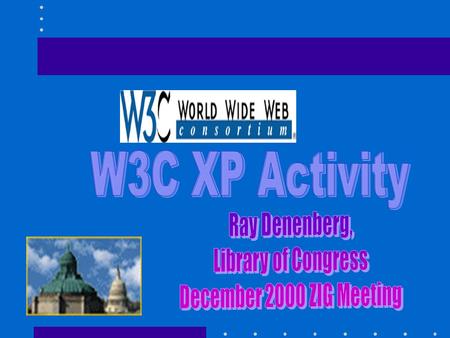 W3C WORLD WIDE WEB consortium

W3C XP Activity

Ray Denenberg,
Library of Congress
December 2000 ZIG Meeting